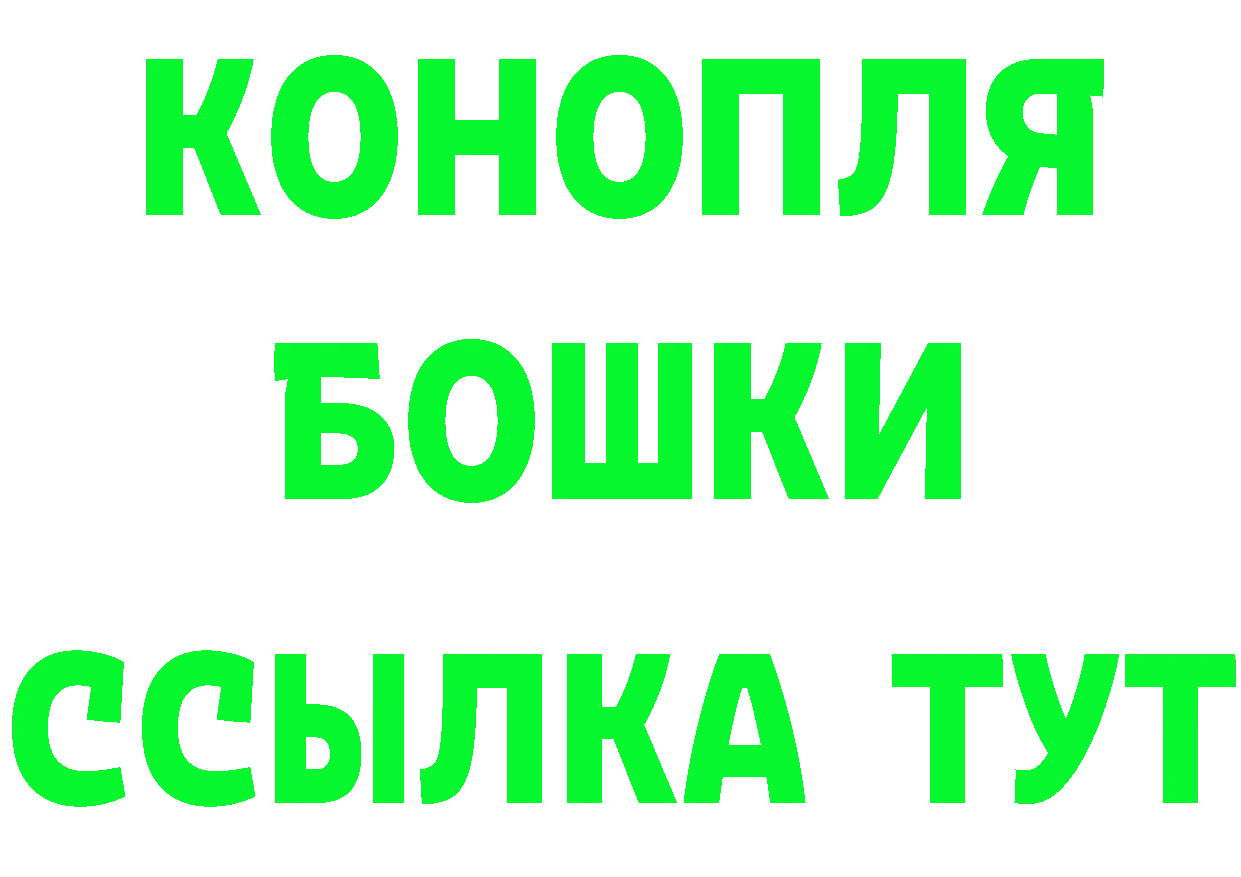 КОНОПЛЯ
БОШКИ
ССЫЛКА ТУТ